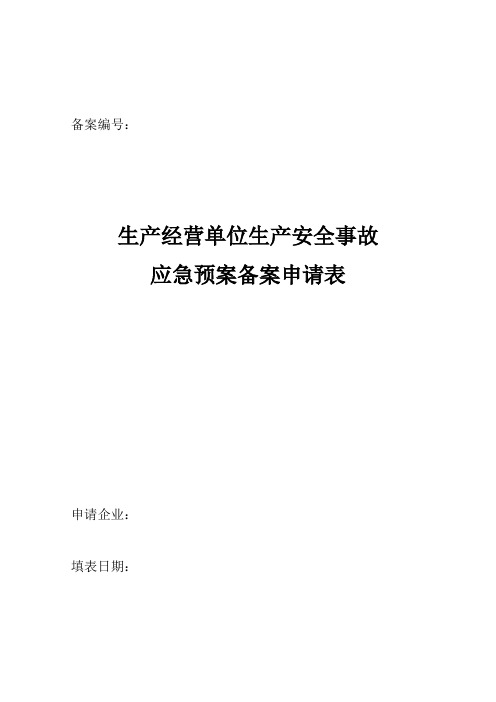 备案编号：

生产经营单位生产安全事故
应急预案备案申请表

申请企业：

填表日期：